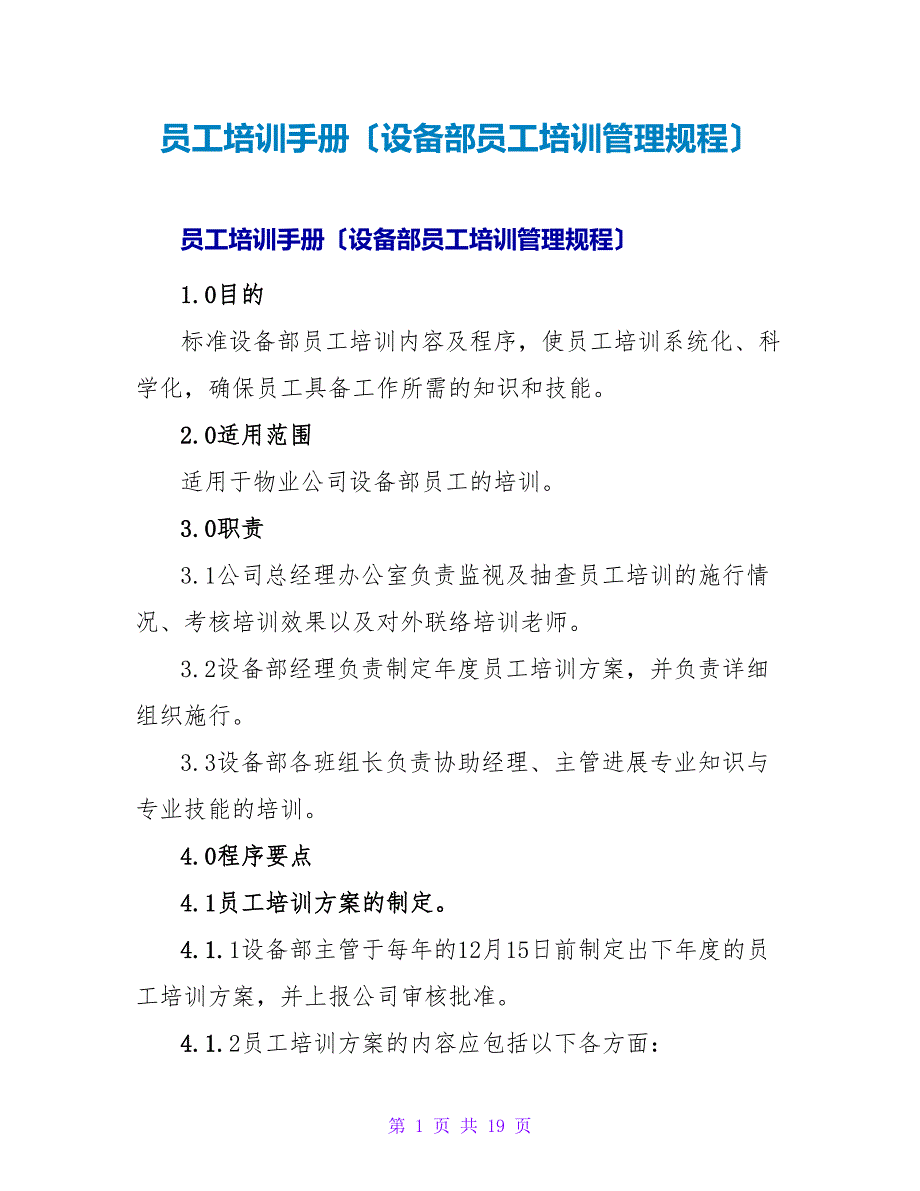 员工培训手册〔设备部员工培训管理规程〕

员工培训手册〔设备部员工培训管理规程〕

1.0目的

标准设备部员工培训内容及程序，使员工培训系统化、科学化，确保员工具备工作所需的知识和技能。

2.0适用范围

适用于物业公司设备部员工的培训。

3.0职责

3.1公司总经理办公室负责监视及抽查员工培训的施行情况、考核培训效果以及对外联络培训老师。

3.2设备部经理负责制定年度员工培训方案，并负责详细组织施行。

3.3设备部各班组长负责协助经理、主管进展专业知识与专业技能的培训。

4.0程序要点

4.1员工培训方案的制定。

4.1.1设备部主管于每年的12月15日前制定出下年度的员工培训方案，并上报公司审核批准。

4.1.2员工培训方案的内容应包括以下各方面：

第 1 页 共 19 页